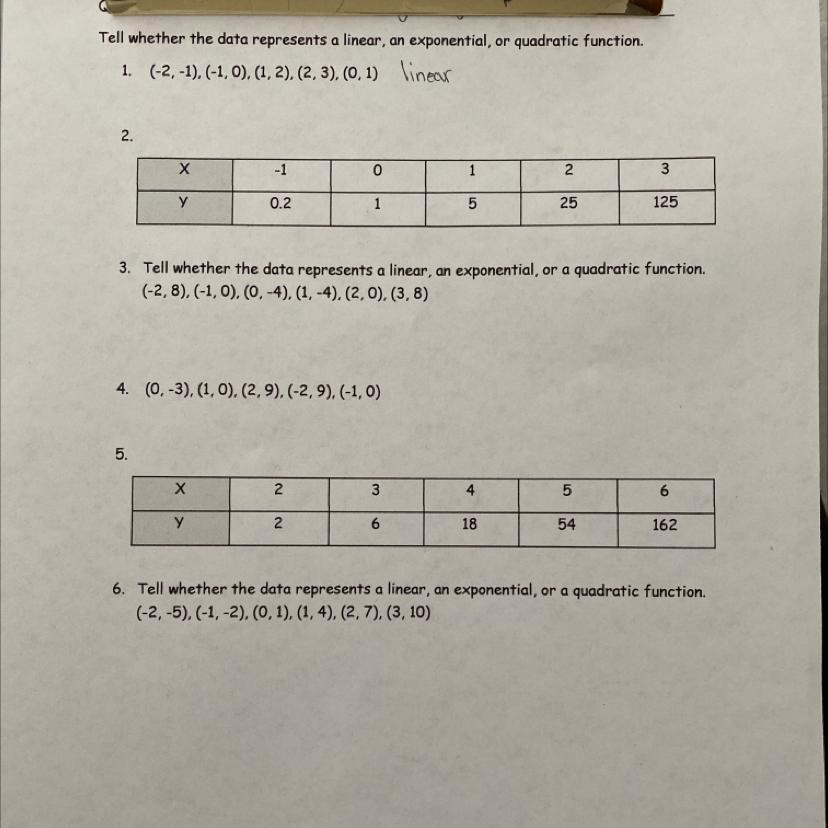 Tell whether the data represents a linear, an exponential, or quadratic function.

1. (-2, -1), (-1, 0), (1, 2), (2, 3), (0, 1) linear

2.

| X | -1 | 0 | 1 | 2 | 3 |
|---|---|---|---|---|---|
| Y | 0.2 | 1 | 5 | 25 | 125 |

3. Tell whether the data represents a linear, an exponential, or a quadratic function. (-2, 8), (-1, 0), (0, -4), (1, -4), (2, 0), (3, 8)

4. (0, -3), (1, 0), (2, 9), (-2, 9), (-1, 0)

5.

| X | 2 | 3 | 4 | 5 | 6 |
|---|---|---|---|---|---|
| Y | 2 | 6 | 18 | 54 | 162 |

6. Tell whether the data represents a linear, an exponential, or a quadratic function. (-2, -5), (-1, -2), (0, 1), (1, 4), (2, 7), (3, 10)